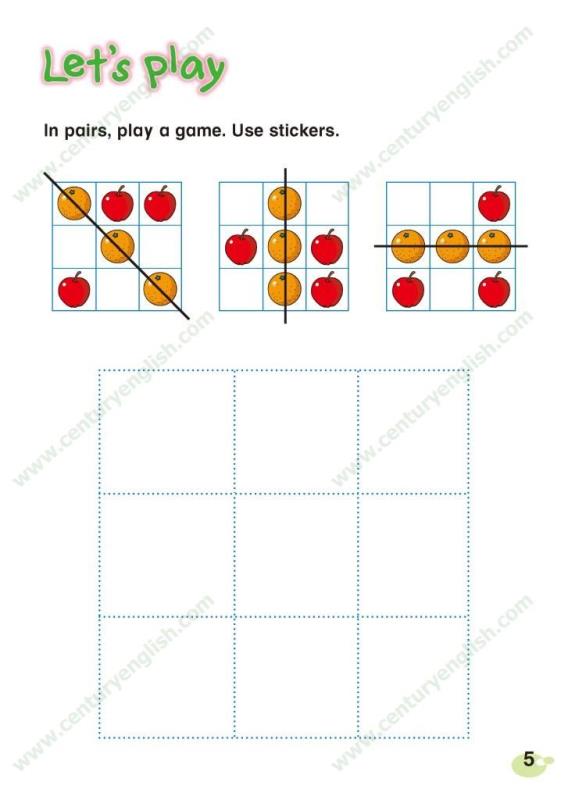 Let's play

In pairs, play a game. Use stickers.

5

www.centuryenglish.com